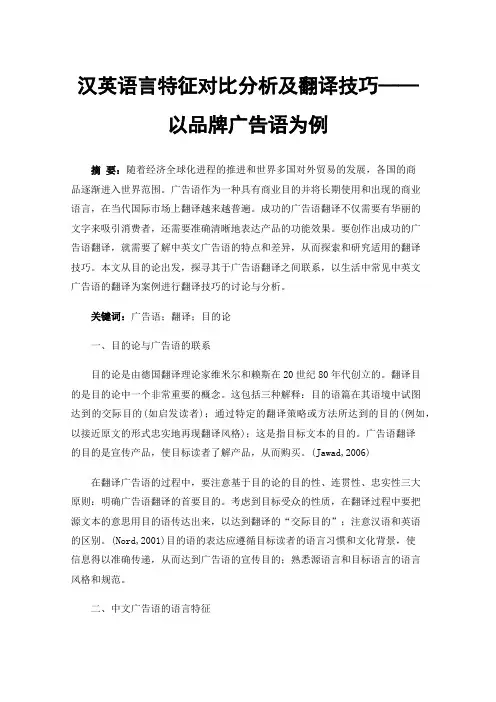 汉英语言特征对比分析及翻译技巧——以品牌广告语为例

摘 要：随着经济全球化进程的推进和世界多国对外贸易的发展，各国的商品逐渐进入世界范围。广告语作为一种具有商业目的并将长期使用和出现的商业语言，在当代国际市场上翻译越来越普遍。成功的广告语翻译不仅需要有华丽的文字来吸引消费者，还需要准确清晰地表达产品的功能效果。要创作出成功的广告语翻译，就需要了解中英文广告语的特点和差异，从而探索和研究适用的翻译技巧。本文从目的论出发，探寻其于广告语翻译之间联系，以生活中常见中英文广告语的翻译为案例进行翻译技巧的讨论与分析。

关键词：广告语；翻译；目的论

一、目的论与广告语的联系

目的论是由德国翻译理论家维米尔和赖斯在20世纪80年代创立的。翻译目的是目的论中一个非常重要的概念。这包括三种解释：目的语篇在其语境中试图达到的交际目的(如启发读者)；通过特定的翻译策略或方法所达到的目的(例如，以接近原文的形式忠实地再现翻译风格)；这是指目标文本的目的。广告语翻译的目的是宣传产品，使目标读者了解产品，从而购买。(Jawad,2006)

在翻译广告语的过程中，要注意基于目的论的目的性、连贯性、忠实性三大原则：明确广告语翻译的首要目的。考虑到目标受众的性质，在翻译过程中要把源文本的意思用目的语传达出来，以达到翻译的“交际目的”；注意汉语和英语的区别。(Nord,2001)目的语的表达应遵循目标读者的语言习惯和文化背景，使信息得以准确传递，从而达到广告语的宣传目的；熟悉源语言和目标语言的语言风格和规范。

二、中文广告语的语言特征